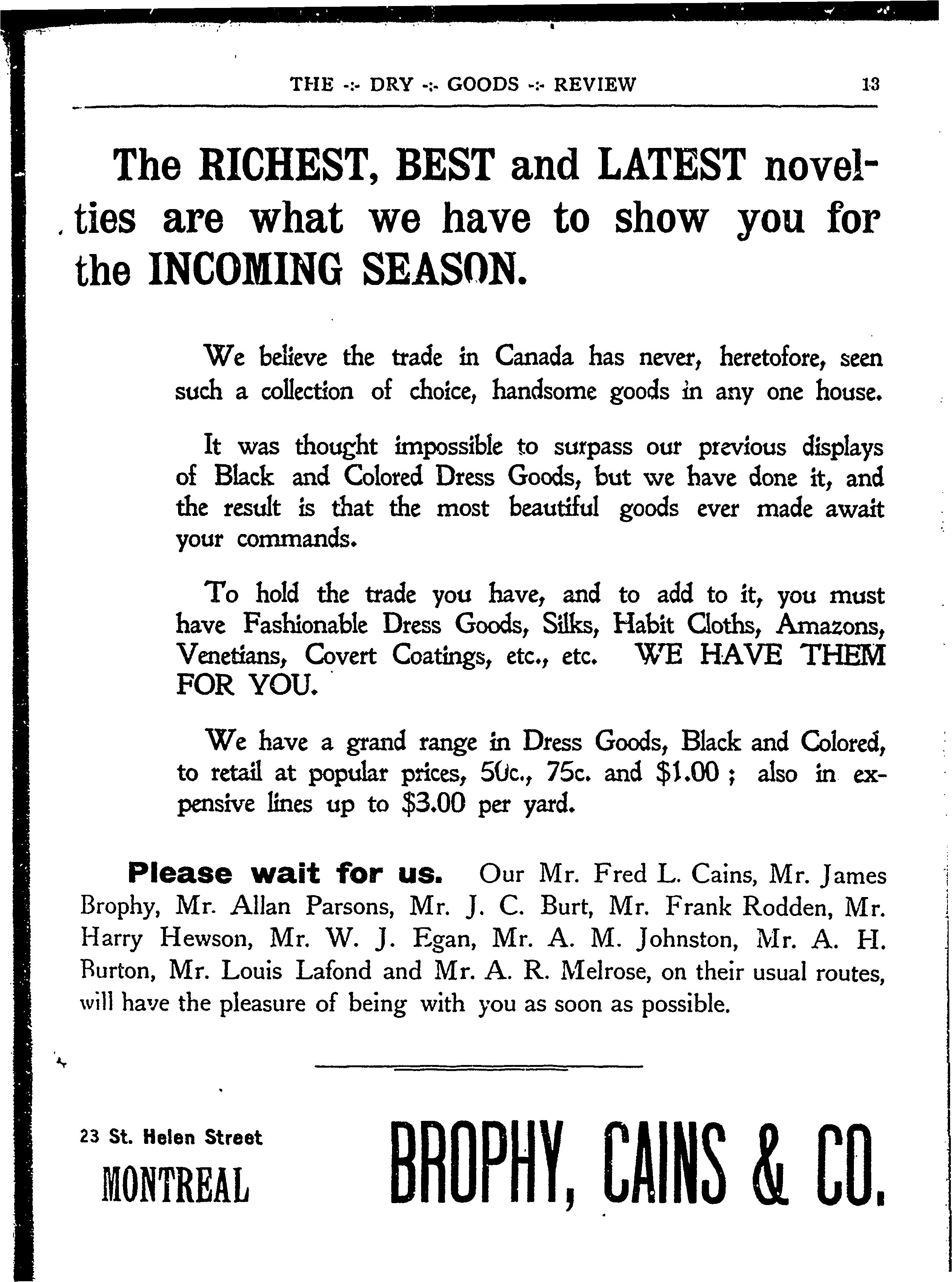 THE -:- DRY -:- GOODS -:- REVIEW 13

The RICHEST, BEST and LATEST novelties are what we have to show you for the INCOMING SEASON.

We believe the trade in Canada has never, heretofore, seen such a collection of choice, handsome goods in any one house.

It was thought impossible to surpass our previous displays of Black and Colored Dress Goods, but we have done it, and the result is that the most beautiful goods ever made await your commands.

To hold the trade you have, and to add to it, you must have Fashionable Dress Goods, Silks, Habit Cloths, Amazons, Venetians, Covert Coatings, etc., etc. WE HAVE THEM FOR YOU.

We have a grand range in Dress Goods, Black and Colored, to retail at popular prices, 50c., 75c. and $1.00 ; also in expensive lines up to $3.00 per yard.

Please wait for us. Our Mr. Fred L. Cains, Mr. James Brophy, Mr. Allan Parsons, Mr. J. C. Burt, Mr. Frank Rodden, Mr. Harry Hewson, Mr. W. J. Egan, Mr. A. M. Johnston, Mr. A. H. Burton, Mr. Louis Lafond and Mr. A. R. Melrose, on their usual routes, will have the pleasure of being with you as soon as possible.

23 St. Helen Street
MONTREAL

BROPHY, CAINS & CO.